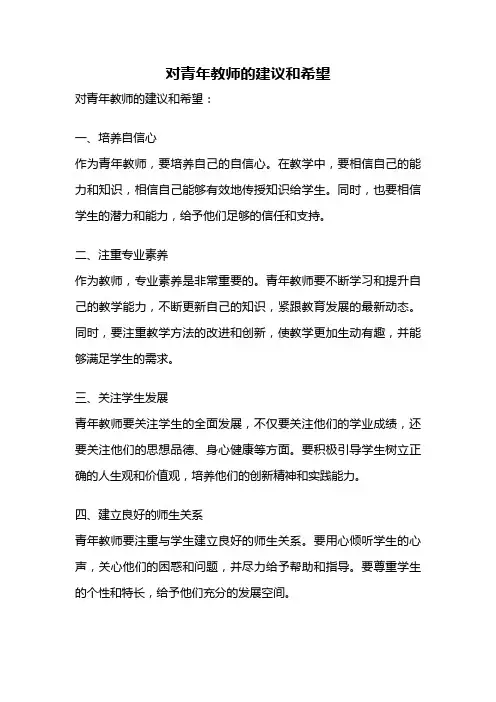 对青年教师的建议和希望

对青年教师的建议和希望：

一、培养自信心

作为青年教师，要培养自己的自信心。在教学中，要相信自己的能力和知识，相信自己能够有效地传授知识给学生。同时，也要相信学生的潜力和能力，给予他们足够的信任和支持。

二、注重专业素养

作为教师，专业素养是非常重要的。青年教师要不断学习和提升自己的教学能力，不断更新自己的知识，紧跟教育发展的最新动态。同时，要注重教学方法的改进和创新，使教学更加生动有趣，并能够满足学生的需求。

三、关注学生发展

青年教师要关注学生的全面发展，不仅要关注他们的学业成绩，还要关注他们的思想品德、身心健康等方面。要积极引导学生树立正确的人生观和价值观，培养他们的创新精神和实践能力。

四、建立良好的师生关系

青年教师要注重与学生建立良好的师生关系。要用心倾听学生的心声，关心他们的困惑和问题，并尽力给予帮助和指导。要尊重学生的个性和特长，给予他们充分的发展空间。